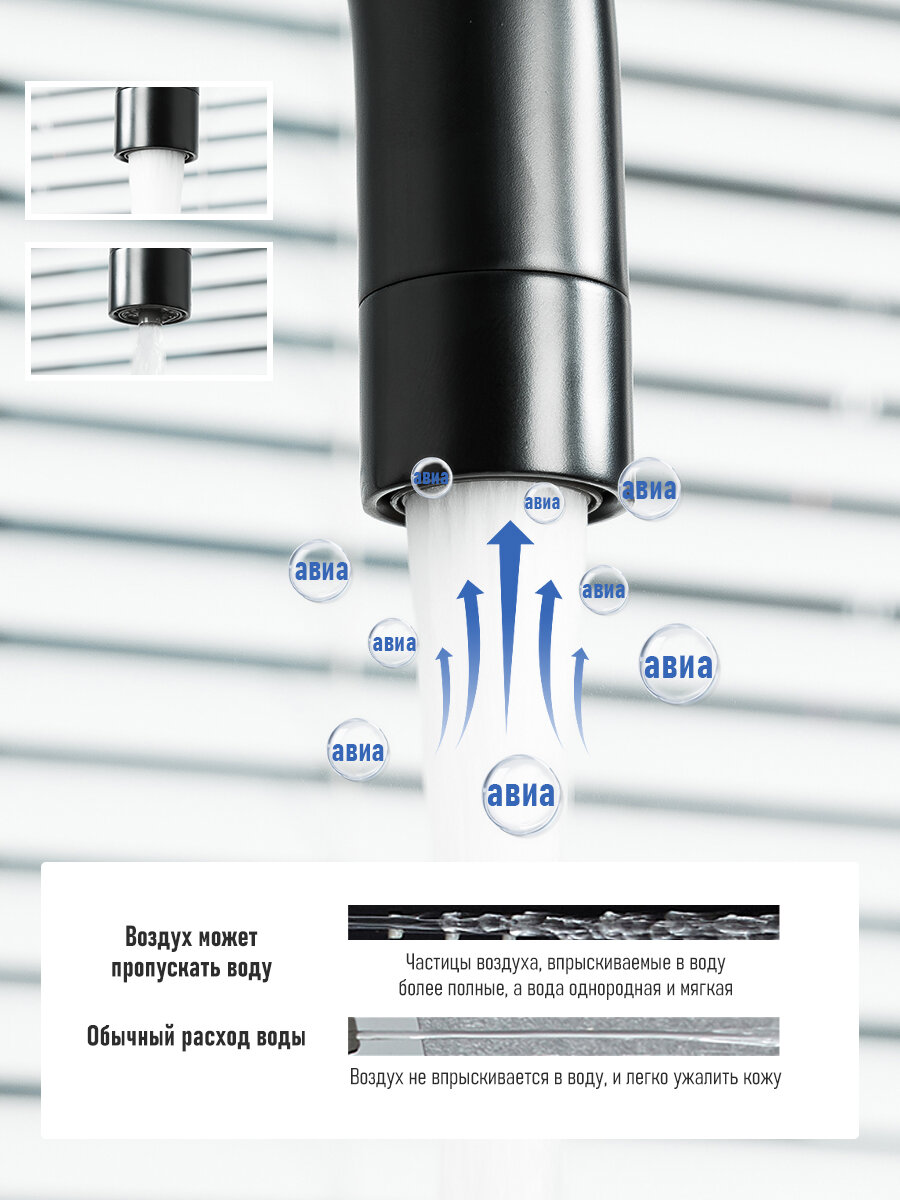 авиа

авиа

авиа

авиа

авиа

авиа

авиа

авиа

авиа

Воздух может пропускать воду

Частицы воздуха, впрыскиваемые в воду более полные, а вода однородная и мягкая

Обычный расход воды

Воздух не впрыскивается в воду, и легко ужалить кожу